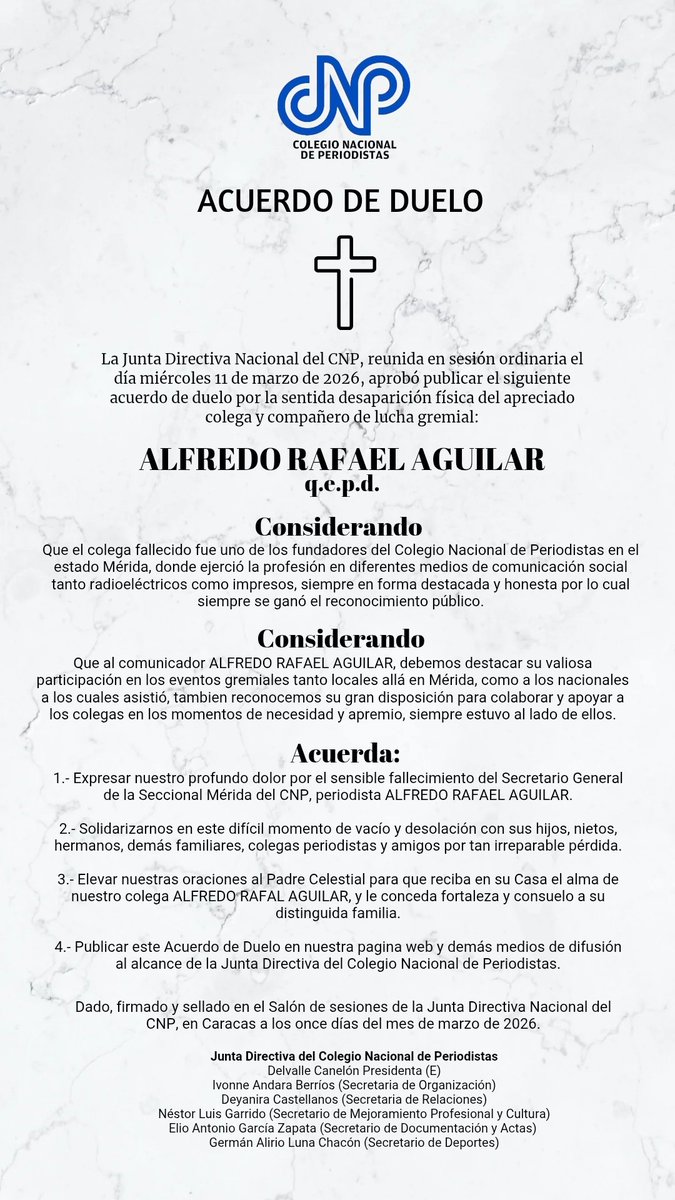 CNP
COLEGIO NACIONAL DE PERIODISTAS

ACUERDO DE DUELO

La Junta Directiva Nacional del CNP, reunida en sesión ordinaria el día miércoles 11 de marzo de 2026, aprobó publicar el siguiente acuerdo de duelo por la sentida desaparición física del apreciado colega y compañero de lucha gremial:

ALFREDO RAFAEL AGUILAR
q.e.p.d.

Considerando
Que el colega fallecido fue uno de los fundadores del Colegio Nacional de Periodistas en el estado Mérida, donde ejerció la profesión en diferentes medios de comunicación social tanto radioeléctricos como impresos, siempre en forma destacada y honesta por lo cual siempre se ganó el reconocimiento público.

Considerando
Que al comunicador ALFREDO RAFAEL AGUILAR, debemos destacar su valiosa participación en los eventos gremiales tanto locales allá en Mérida, como a los nacionales a los cuales asistió, tambien reconocemos su gran disposición para colaborar y apoyar a los colegas en los momentos de necesidad y apremio, siempre estuvo al lado de ellos.

Acuerda:
1.- Expresar nuestro profundo dolor por el sensible fallecimiento del Secretario General de la Seccional Mérida del CNP, periodista ALFREDO RAFAEL AGUILAR.

2.- Solidarizarnos en este difícil momento de vacío y desolación con sus hijos, nietos, hermanos, demás familiares, colegas periodistas y amigos por tan irreparable pérdida.

3.- Elevar nuestras oraciones al Padre Celestial para que reciba en su Casa el alma de nuestro colega ALFREDO RAFAL AGUILAR, y le conceda fortaleza y consuelo a su distinguida familia.

4.- Publicar este Acuerdo de Duelo en nuestra pagina web y demás medios de difusión al alcance de la Junta Directiva del Colegio Nacional de Periodistas.

Dado, firmado y sellado en el Salón de sesiones de la Junta Directiva Nacional del CNP, en Caracas a los once días del mes de marzo de 2026.

Junta Directiva del Colegio Nacional de Periodistas
Delvalle Canelón Presidenta (E)
Ivonne Andara Berríos (Secretaria de Organización)
Deyanira Castellanos (Secretaria de Relaciones)
Néstor Luis Garrido (Secretario de Mejoramiento Profesional y Cultura)
Elio Antonio García Zapata (Secretario de Documentación y Actas)
Germán Alirio Luna Chacón (Secretario de Deportes)